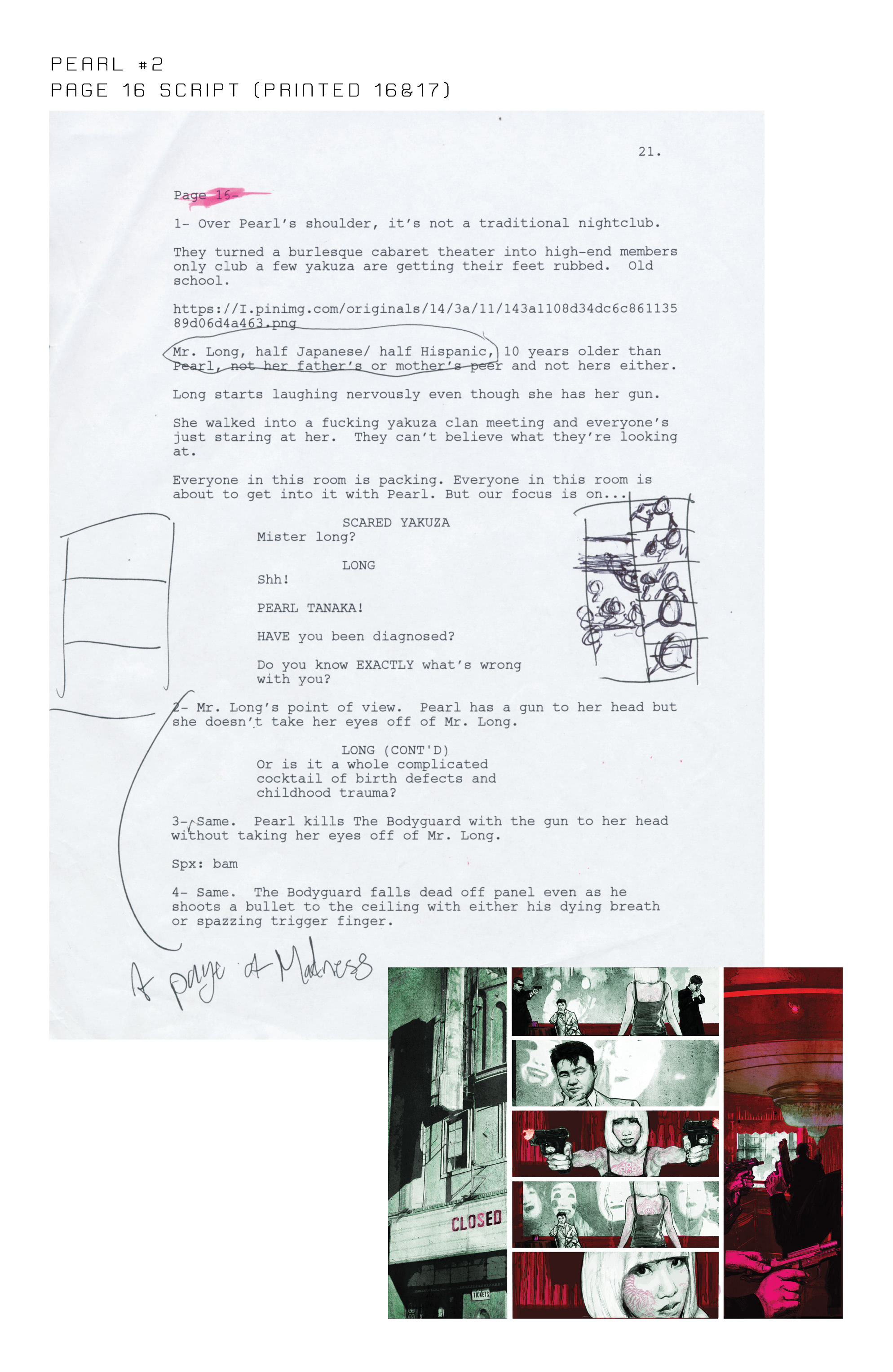 PEARL #2
PAGE 16 SCRIPT (PRINTED 16&17)

21.

Page 16-

1- Over Pearl's shoulder, it's not a traditional nightclub.

They turned a burlesque cabaret theater into high-end members only club a few yakuza are getting their feet rubbed. Old school.

https://I.pinimg.com/originals/14/3a/11/143a1108d34dc6c86113589d06d4a463.png

Mr. Long, half Japanese/ half Hispanic, 10 years older than Pearl, not her father's or mother's peer and not hers either.

Long starts laughing nervously even though she has her gun.

She walked into a fucking yakuza clan meeting and everyone's just staring at her. They can't believe what they're looking at.

Everyone in this room is packing. Everyone in this room is about to get into it with Pearl. But our focus is on...

SCARED YAKUZA
Mister long?

LONG
Shh!

PEARL TANAKA!

HAVE you been diagnosed?

Do you know EXACTLY what's wrong with you?

2- Mr. Long's point of view. Pearl has a gun to her head but she doesn't take her eyes off of Mr. Long.

LONG (CONT'D)
Or is it a whole complicated cocktail of birth defects and childhood trauma?

3- Same. Pearl kills The Bodyguard with the gun to her head without taking her eyes off of Mr. Long.

Spx: bam

4- Same. The Bodyguard falls dead off panel even as he shoots a bullet to the ceiling with either his dying breath or spazzing trigger finger.

A page of Madness

CLOSED

TICKETS